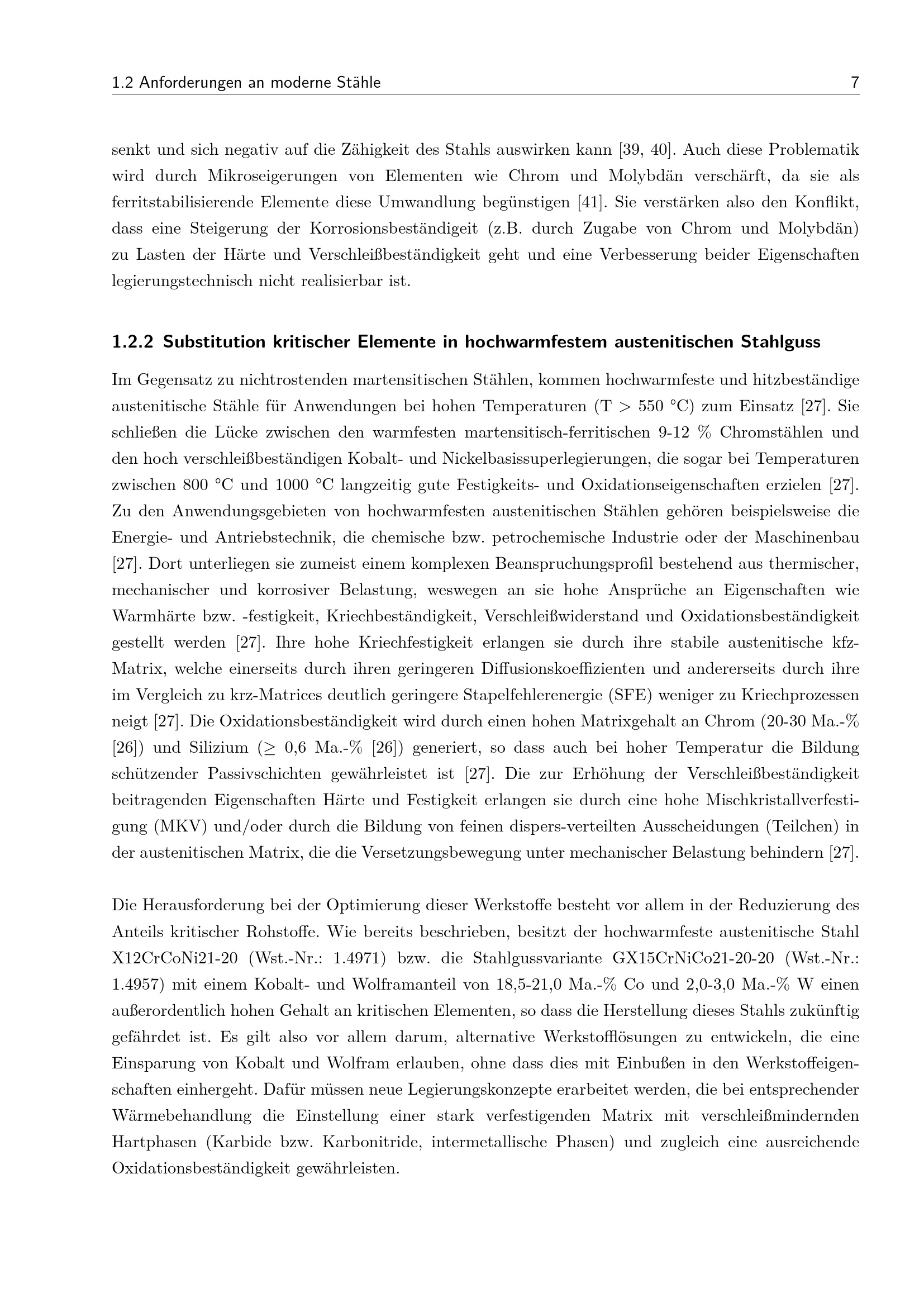 1.2 Anforderungen an moderne Stähle 7

senkt und sich negativ auf die Zähigkeit des Stahls auswirken kann [39, 40]. Auch diese Problematik wird durch Mikroseigerungen von Elementen wie Chrom und Molybdän verschärft, da sie als ferritstabilisierende Elemente diese Umwandlung begünstigen [41]. Sie verstärken also den Konflikt, dass eine Steigerung der Korrosionsbeständigeit (z.B. durch Zugabe von Chrom und Molybdän) zu Lasten der Härte und Verschleißbeständigkeit geht und eine Verbesserung beider Eigenschaften legierungstechnisch nicht realisierbar ist.

1.2.2 Substitution kritischer Elemente in hochwarmfestem austenitischen Stahlguss

Im Gegensatz zu nichtrostenden martensitischen Stählen, kommen hochwarmfeste und hitzbeständige austenitische Stähle für Anwendungen bei hohen Temperaturen (T > 550 °C) zum Einsatz [27]. Sie schließen die Lücke zwischen den warmfesten martensitisch-ferritischen 9-12 % Chromstählen und den hoch verschleißbeständigen Kobalt- und Nickelbasissuperlegierungen, die sogar bei Temperaturen zwischen 800 °C und 1000 °C langzeitig gute Festigkeits- und Oxidationseigenschaften erzielen [27]. Zu den Anwendungsgebieten von hochwarmfesten austenitischen Stählen gehören beispielsweise die Energie- und Antriebstechnik, die chemische bzw. petrochemische Industrie oder der Maschinenbau [27]. Dort unterliegen sie zumeist einem komplexen Beanspruchungsprofil bestehend aus thermischer, mechanischer und korrosiver Belastung, weswegen an sie hohe Ansprüche an Eigenschaften wie Warmhärte bzw. -festigkeit, Kriechbeständigkeit, Verschleißwiderstand und Oxidationsbeständigkeit gestellt werden [27]. Ihre hohe Kriechfestigkeit erlangen sie durch ihre stabile austenitische kfz-Matrix, welche einerseits durch ihren geringeren Diffusionskoeffizienten und andererseits durch ihre im Vergleich zu krz-Matrices deutlich geringere Stapelfehlerenergie (SFE) weniger zu Kriechprozessen neigt [27]. Die Oxidationsbeständigkeit wird durch einen hohen Matrixgehalt an Chrom (20-30 Ma.-% [26]) und Silizium ($\geq$ 0,6 Ma.-% [26]) generiert, so dass auch bei hoher Temperatur die Bildung schützender Passivschichten gewährleistet ist [27]. Die zur Erhöhung der Verschleißbeständigkeit beitragenden Eigenschaften Härte und Festigkeit erlangen sie durch eine hohe Mischkristallverfestigung (MKV) und/oder durch die Bildung von feinen dispers-verteilten Ausscheidungen (Teilchen) in der austenitischen Matrix, die die Versetzungsbewegung unter mechanischer Belastung behindern [27].

Die Herausforderung bei der Optimierung dieser Werkstoffe besteht vor allem in der Reduzierung des Anteils kritischer Rohstoffe. Wie bereits beschrieben, besitzt der hochwarmfeste austenitische Stahl X12CrCoNi21-20 (Wst.-Nr.: 1.4971) bzw. die Stahlgussvariante GX15CrNiCo21-20-20 (Wst.-Nr.: 1.4957) mit einem Kobalt- und Wolframanteil von 18,5-21,0 Ma.-% Co und 2,0-3,0 Ma.-% W einen außerordentlich hohen Gehalt an kritischen Elementen, so dass die Herstellung dieses Stahls zukünftig gefährdet ist. Es gilt also vor allem darum, alternative Werkstofflösungen zu entwickeln, die eine Einsparung von Kobalt und Wolfram erlauben, ohne dass dies mit Einbußen in den Werkstoffeigenschaften einhergeht. Dafür müssen neue Legierungskonzepte erarbeitet werden, die bei entsprechender Wärmebehandlung die Einstellung einer stark verfestigenden Matrix mit verschleißmindernden Hartphasen (Karbide bzw. Karbonitride, intermetallische Phasen) und zugleich eine ausreichende Oxidationsbeständigkeit gewährleisten.